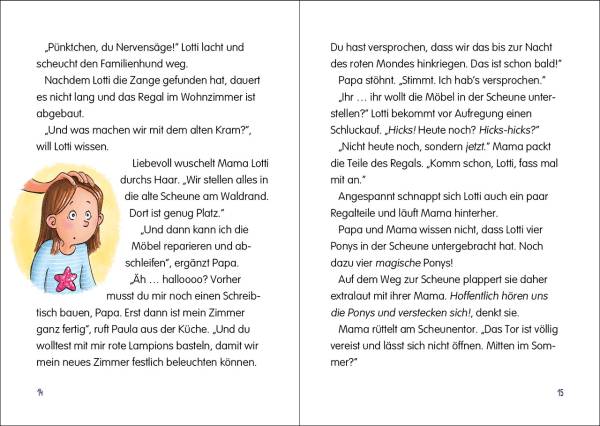 „Pünktchen, du Nervensäge!" Lotti lacht und scheucht den Familienhund weg.

Nachdem Lotti die Zange gefunden hat, dauert es nicht lang und das Regal im Wohnzimmer ist abgebaut.

„Und was machen wir mit dem alten Kram?", will Lotti wissen.

Liebevoll wuschelt Mama Lotti durchs Haar. „Wir stellen alles in die alte Scheune am Waldrand. Dort ist genug Platz."

„Und dann kann ich die Möbel reparieren und abschleifen", ergänzt Papa.

„Äh … halloooo? Vorher musst du mir noch einen Schreibtisch bauen, Papa. Erst dann ist mein Zimmer ganz fertig", ruft Paula aus der Küche. „Und du wolltest mit mir rote Lampions basteln, damit wir mein neues Zimmer festlich beleuchten können.

14

Du hast versprochen, dass wir das bis zur Nacht des roten Mondes hinkriegen. Das ist schon bald!"

Papa stöhnt. „Stimmt. Ich hab's versprochen."

„Ihr … ihr wollt die Möbel in der Scheune unterstellen?" Lotti bekommt vor Aufregung einen Schluckauf. „Hicks! Heute noch? Hicks-hicks?"

„Nicht heute noch, sondern jetzt." Mama packt die Teile des Regals. „Komm schon, Lotti, fass mal mit an."

Angespannt schnappt sich Lotti auch ein paar Regalteile und läuft Mama hinterher.

Papa und Mama wissen nicht, dass Lotti vier Ponys in der Scheune untergebracht hat. Noch dazu vier magische Ponys!

Auf dem Weg zur Scheune plappert sie daher extralaut mit ihrer Mama. Hoffentlich hören uns die Ponys und verstecken sich!, denkt sie.

Mama rüttelt am Scheunentor. „Das Tor ist völlig vereist und lässt sich nicht öffnen. Mitten im Sommer?"

15